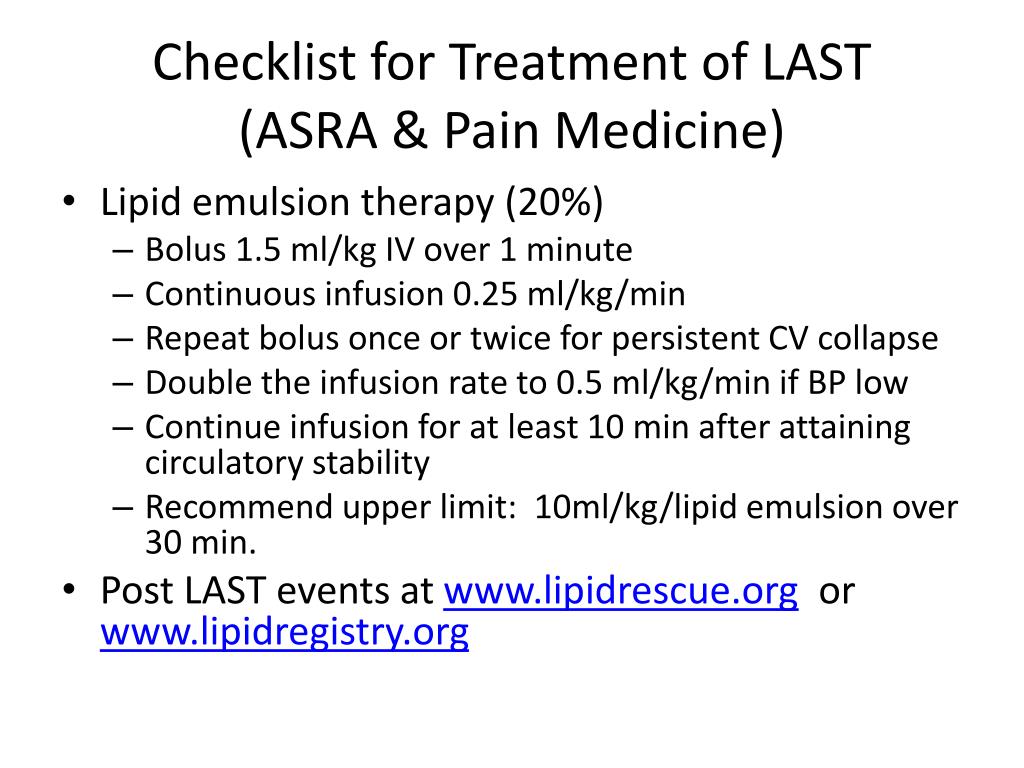 Checklist for Treatment of LAST
(ASRA & Pain Medicine)

• Lipid emulsion therapy (20%)
– Bolus 1.5 ml/kg IV over 1 minute
– Continuous infusion 0.25 ml/kg/min
– Repeat bolus once or twice for persistent CV collapse
– Double the infusion rate to 0.5 ml/kg/min if BP low
– Continue infusion for at least 10 min after attaining circulatory stability
– Recommend upper limit: 10ml/kg/lipid emulsion over 30 min.

• Post LAST events at www.lipidrescue.org or www.lipidregistry.org